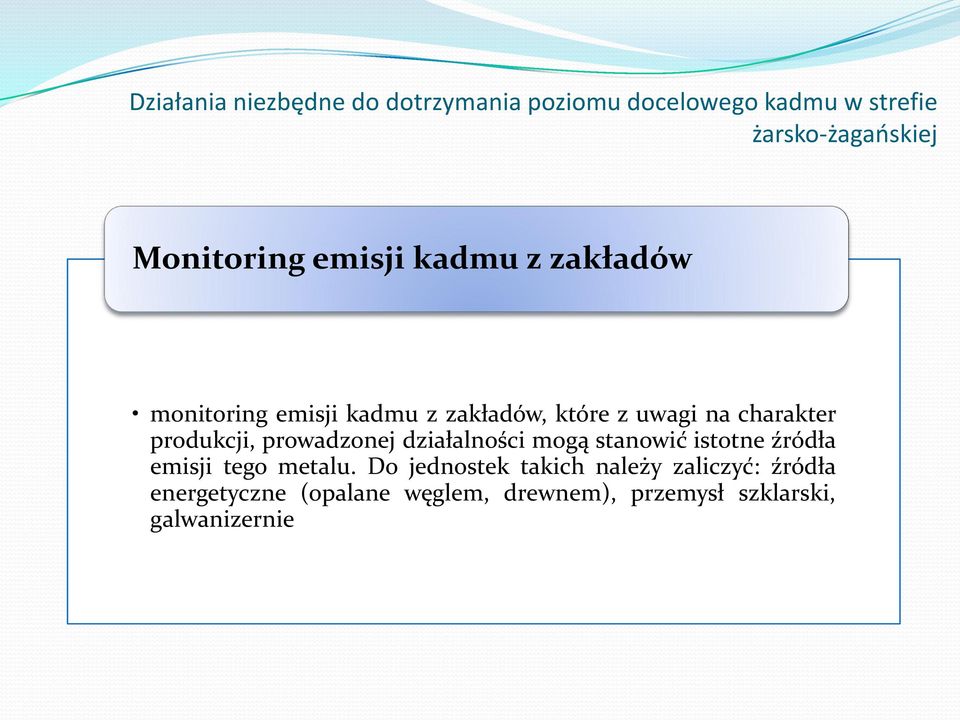 Działania niezbędne do dotrzymania poziomu docelowego kadmu w strefie żarsko-żagańskiej

Monitoring emisji kadmu z zakładów

• monitoring emisji kadmu z zakładów, które z uwagi na charakter produkcji, prowadzonej działalności mogą stanowić istotne źródła emisji tego metalu. Do jednostek takich należy zaliczyć: źródła energetyczne (opalane węglem, drewnem), przemysł szklarski, galwanizernie